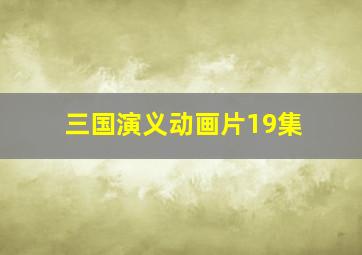 三国演义动画片19集